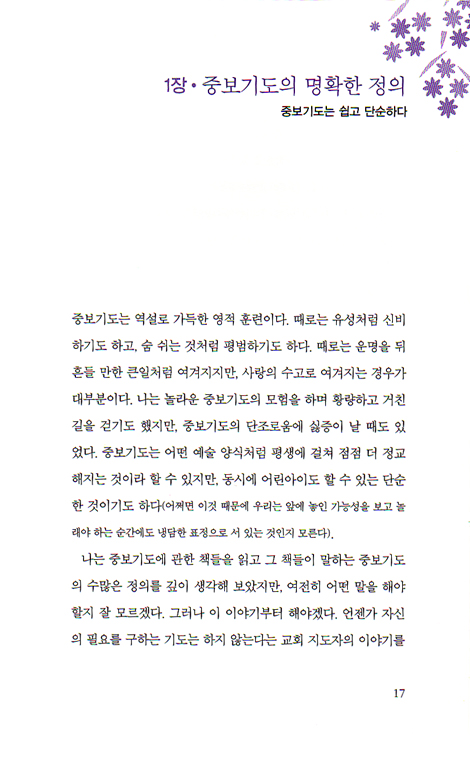 1장 • 중보기도의 명확한 정의

중보기도는 쉽고 단순하다

중보기도는 역설로 가득한 영적 훈련이다. 때로는 유성처럼 신비하기도 하고, 숨 쉬는 것처럼 평범하기도 하다. 때로는 운명을 뒤흔들 만한 큰일처럼 여겨지지만, 사랑의 수고로 여겨지는 경우가 대부분이다. 나는 놀라운 중보기도의 모험을 하며 황량하고 거친 길을 걷기도 했지만, 중보기도의 단조로움에 싫증이 날 때도 있었다. 중보기도는 어떤 예술 양식처럼 평생에 걸쳐 점점 더 정교해지는 것이라 할 수 있지만, 동시에 어린아이도 할 수 있는 단순한 것이기도 하다(어쩌면 이것 때문에 우리는 앞에 놓인 가능성을 보고 놀래야 하는 순간에도 냉담한 표정으로 서 있는 것인지 모른다).

나는 중보기도에 관한 책들을 읽고 그 책들이 말하는 중보기도의 수많은 정의를 깊이 생각해 보았지만, 여전히 어떤 말을 해야 할지 잘 모르겠다. 그러나 이 이야기부터 해야겠다. 언젠가 자신의 필요를 구하는 기도는 하지 않는다는 교회 지도자의 이야기를

17